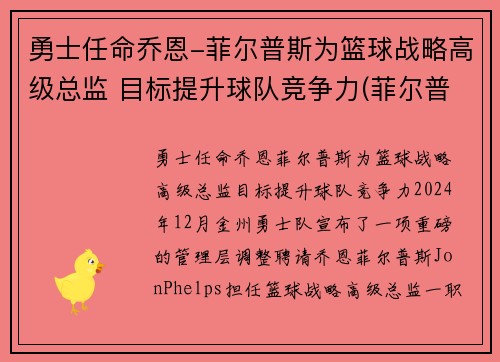 勇士任命乔恩-菲尔普斯为篮球战略高级总监 目标提升球队竞争力(菲尔普

勇士任命乔恩菲尔普斯为篮球战略高级总监目标提升球队竞争力2024年12月金州勇士队宣布了一项重磅的管理层调整聘请乔恩菲尔普斯JonPhelps担任篮球战略高级总监一职